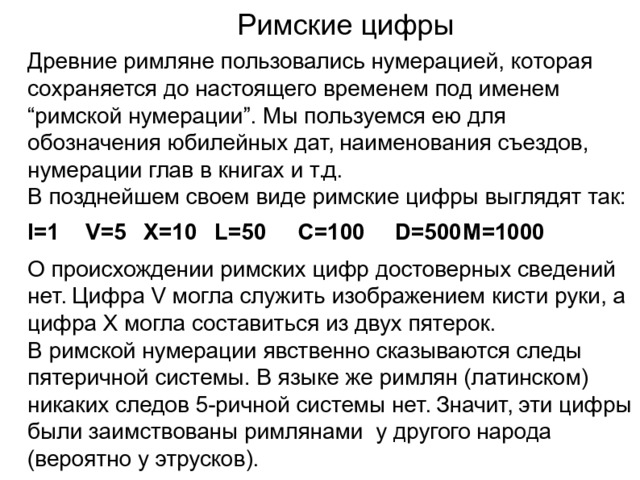 Римские цифры

Древние римляне пользовались нумерацией, которая сохраняется до настоящего временем под именем “римской нумерации”. Мы пользуемся ею для обозначения юбилейных дат, наименования съездов, нумерации глав в книгах и т.д.
В позднейшем своем виде римские цифры выглядят так:

I=1 V=5 X=10 L=50 C=100 D=500 M=1000

О происхождении римских цифр достоверных сведений нет. Цифра V могла служить изображением кисти руки, а цифра X могла составиться из двух пятерок.
В римской нумерации явственно сказываются следы пятеричной системы. В языке же римлян (латинском) никаких следов 5-ричной системы нет. Значит, эти цифры были заимствованы римлянами у другого народа (вероятно у этрусков).